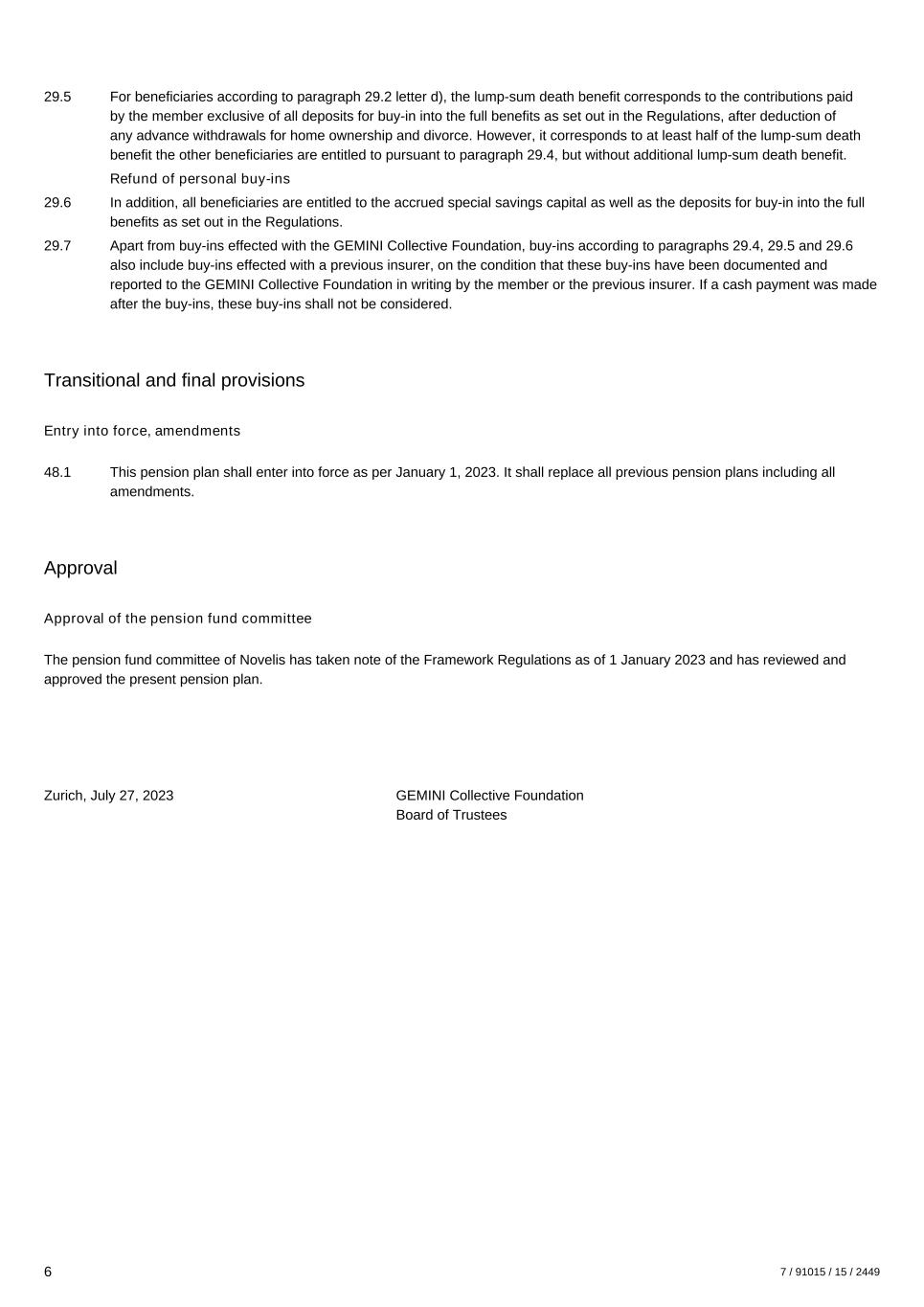 29.5 For beneficiaries according to paragraph 29.2 letter d), the lump-sum death benefit corresponds to the contributions paid by the member exclusive of all deposits for buy-in into the full benefits as set out in the Regulations, after deduction of any advance withdrawals for home ownership and divorce. However, it corresponds to at least half of the lump-sum death benefit the other beneficiaries are entitled to pursuant to paragraph 29.4, but without additional lump-sum death benefit.

Refund of personal buy-ins

29.6 In addition, all beneficiaries are entitled to the accrued special savings capital as well as the deposits for buy-in into the full benefits as set out in the Regulations.

29.7 Apart from buy-ins effected with the GEMINI Collective Foundation, buy-ins according to paragraphs 29.4, 29.5 and 29.6 also include buy-ins effected with a previous insurer, on the condition that these buy-ins have been documented and reported to the GEMINI Collective Foundation in writing by the member or the previous insurer. If a cash payment was made after the buy-ins, these buy-ins shall not be considered.

Transitional and final provisions

Entry into force, amendments

48.1 This pension plan shall enter into force as per January 1, 2023. It shall replace all previous pension plans including all amendments.

Approval

Approval of the pension fund committee

The pension fund committee of Novelis has taken note of the Framework Regulations as of 1 January 2023 and has reviewed and approved the present pension plan.

Zurich, July 27, 2023

GEMINI Collective Foundation
Board of Trustees

6

7 / 91015 / 15 / 2449